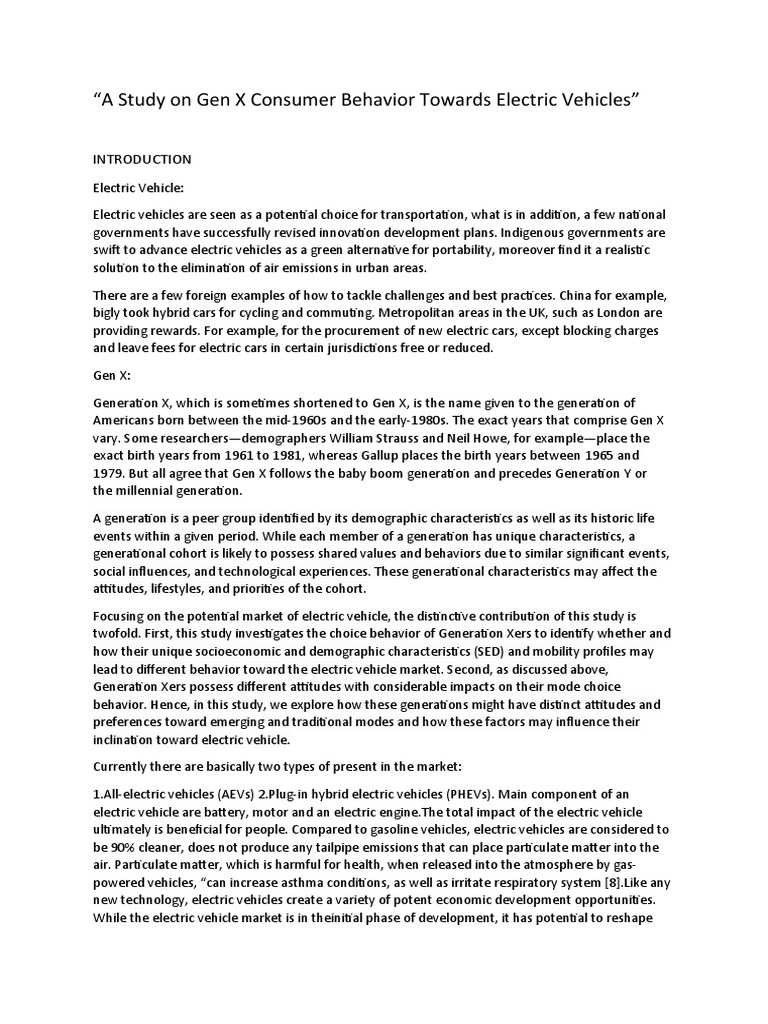 “A Study on Gen X Consumer Behavior Towards Electric Vehicles”

INTRODUCTION

Electric Vehicle:

Electric vehicles are seen as a potential choice for transportation, what is in addition, a few national governments have successfully revised innovation development plans. Indigenous governments are swift to advance electric vehicles as a green alternative for portability, moreover find it a realistic solution to the elimination of air emissions in urban areas.

There are a few foreign examples of how to tackle challenges and best practices. China for example, bigly took hybrid cars for cycling and commuting. Metropolitan areas in the UK, such as London are providing rewards. For example, for the procurement of new electric cars, except blocking charges and leave fees for electric cars in certain jurisdictions free or reduced.

Gen X:

Generation X, which is sometimes shortened to Gen X, is the name given to the generation of Americans born between the mid-1960s and the early-1980s. The exact years that comprise Gen X vary. Some researchers—demographers William Strauss and Neil Howe, for example—place the exact birth years from 1961 to 1981, whereas Gallup places the birth years between 1965 and 1979. But all agree that Gen X follows the baby boom generation and precedes Generation Y or the millennial generation.

A generation is a peer group identified by its demographic characteristics as well as its historic life events within a given period. While each member of a generation has unique characteristics, a generational cohort is likely to possess shared values and behaviors due to similar significant events, social influences, and technological experiences. These generational characteristics may affect the attitudes, lifestyles, and priorities of the cohort.

Focusing on the potential market of electric vehicle, the distinctive contribution of this study is twofold. First, this study investigates the choice behavior of Generation Xers to identify whether and how their unique socioeconomic and demographic characteristics (SED) and mobility profiles may lead to different behavior toward the electric vehicle market. Second, as discussed above, Generation Xers possess different attitudes with considerable impacts on their mode choice behavior. Hence, in this study, we explore how these generations might have distinct attitudes and preferences toward emerging and traditional modes and how these factors may influence their inclination toward electric vehicle.

Currently there are basically two types of present in the market:

1.All-electric vehicles (AEVs) 2.Plug-in hybrid electric vehicles (PHEVs). Main component of an electric vehicle are battery, motor and an electric engine.The total impact of the electric vehicle ultimately is beneficial for people. Compared to gasoline vehicles, electric vehicles are considered to be 90% cleaner, does not produce any tailpipe emissions that can place particulate matter into the air. Particulate matter, which is harmful for health, when released into the atmosphere by gas-powered vehicles, “can increase asthma conditions, as well as irritate respiratory system [8].Like any new technology, electric vehicles create a variety of potent economic development opportunities. While the electric vehicle market is in theinitial phase of development, it has potential to reshape